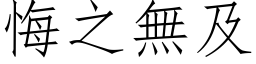 悔之無及